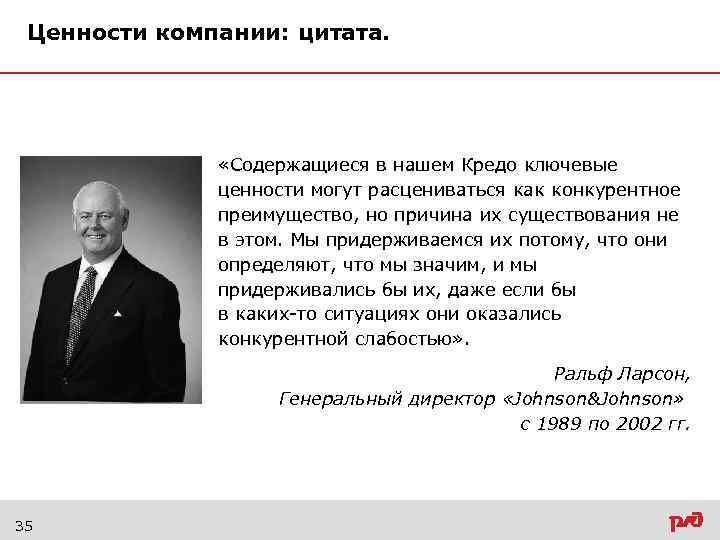 Ценности компании: цитата.

«Содержащиеся в нашем Кредо ключевые ценности могут расцениваться как конкурентное преимущество, но причина их существования не в этом. Мы придерживаемся их потому, что они определяют, что мы значим, и мы придерживались бы их, даже если бы в каких-то ситуациях они оказались конкурентной слабостью».

Ральф Ларсон,
Генеральный директор «Johnson&Johnson»
с 1989 по 2002 гг.

35

РЖД